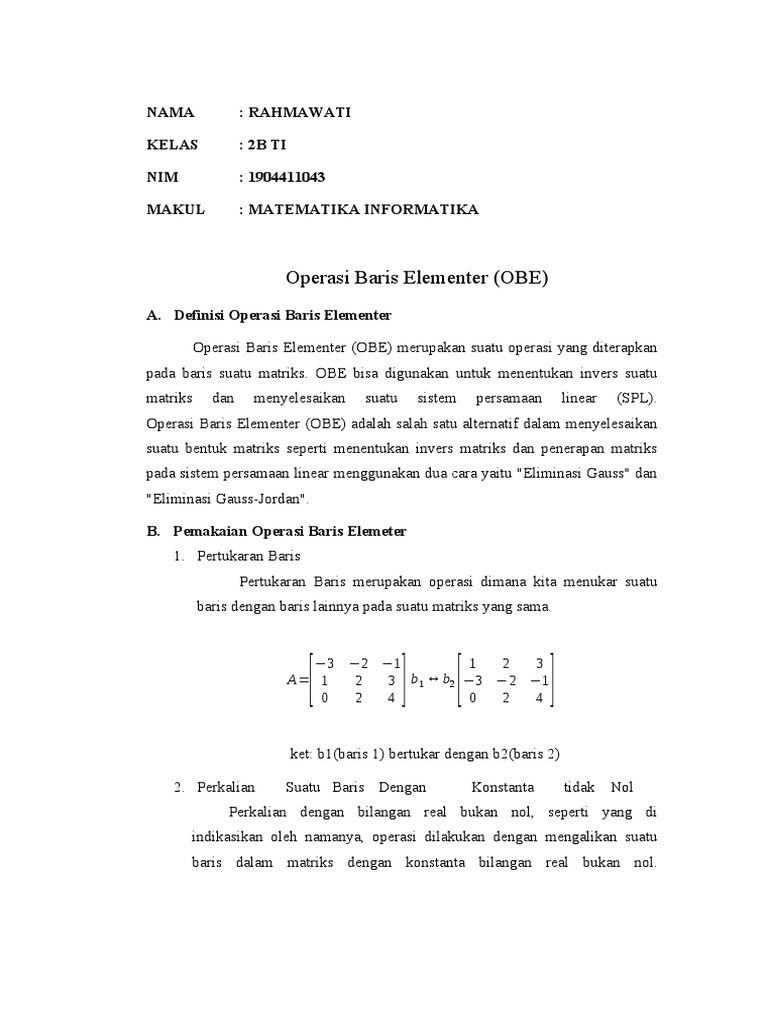 NAMA : RAHMAWATI

KELAS : 2B TI

NIM : 1904411043

MAKUL : MATEMATIKA INFORMATIKA

Operasi Baris Elementer (OBE)

A. Definisi Operasi Baris Elementer

Operasi Baris Elementer (OBE) merupakan suatu operasi yang diterapkan pada baris suatu matriks. OBE bisa digunakan untuk menentukan invers suatu matriks dan menyelesaikan suatu sistem persamaan linear (SPL). Operasi Baris Elementer (OBE) adalah salah satu alternatif dalam menyelesaikan suatu bentuk matriks seperti menentukan invers matriks dan penerapan matriks pada sistem persamaan linear menggunakan dua cara yaitu "Eliminasi Gauss" dan "Eliminasi Gauss-Jordan".

B. Pemakaian Operasi Baris Elemeter

1. Pertukaran Baris

Pertukaran Baris merupakan operasi dimana kita menukar suatu baris dengan baris lainnya pada suatu matriks yang sama.

$A = \begin{bmatrix} -3 & -2 & -1 \\ 1 & 2 & 3 \\ 0 & 2 & 4 \end{bmatrix} b_1 \leftrightarrow b_2 \begin{bmatrix} 1 & 2 & 3 \\ -3 & -2 & -1 \\ 0 & 2 & 4 \end{bmatrix}$

ket: b1(baris 1) bertukar dengan b2(baris 2)

2. Perkalian Suatu Baris Dengan Konstanta tidak Nol

Perkalian dengan bilangan real bukan nol, seperti yang di indikasikan oleh namanya, operasi dilakukan dengan mengalikan suatu baris dalam matriks dengan konstanta bilangan real bukan nol.